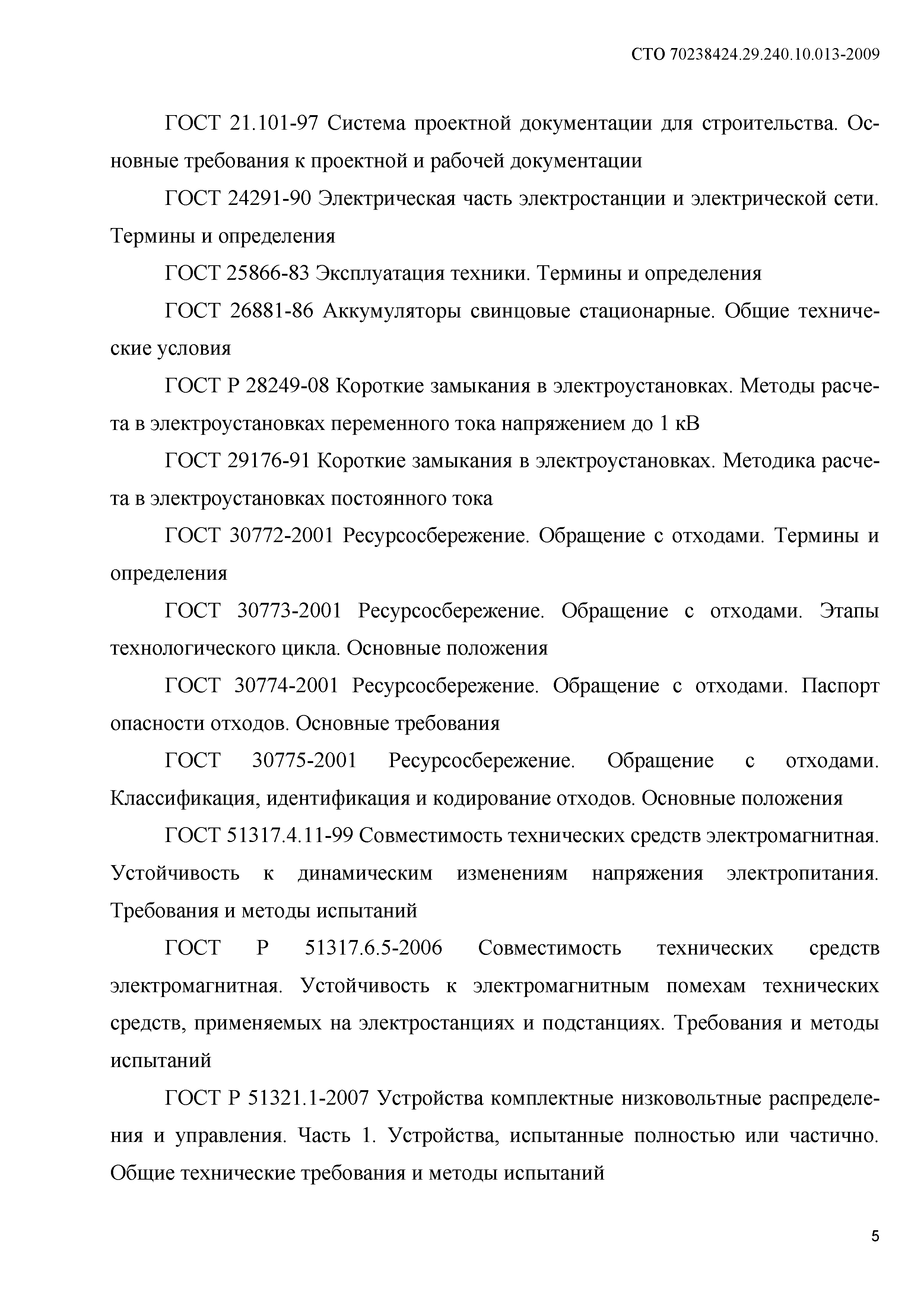 СТО 70238424.29.240.10.013-2009

ГОСТ 21.101-97 Система проектной документации для строительства. Основные требования к проектной и рабочей документации

ГОСТ 24291-90 Электрическая часть электростанции и электрической сети. Термины и определения

ГОСТ 25866-83 Эксплуатация техники. Термины и определения

ГОСТ 26881-86 Аккумуляторы свинцовые стационарные. Общие технические условия

ГОСТ Р 28249-08 Короткие замыкания в электроустановках. Методы расчета в электроустановках переменного тока напряжением до 1 кВ

ГОСТ 29176-91 Короткие замыкания в электроустановках. Методика расчета в электроустановках постоянного тока

ГОСТ 30772-2001 Ресурсосбережение. Обращение с отходами. Термины и определения

ГОСТ 30773-2001 Ресурсосбережение. Обращение с отходами. Этапы технологического цикла. Основные положения

ГОСТ 30774-2001 Ресурсосбережение. Обращение с отходами. Паспорт опасности отходов. Основные требования

ГОСТ 30775-2001 Ресурсосбережение. Обращение с отходами. Классификация, идентификация и кодирование отходов. Основные положения

ГОСТ 51317.4.11-99 Совместимость технических средств электромагнитная. Устойчивость к динамическим изменениям напряжения электропитания. Требования и методы испытаний

ГОСТ Р 51317.6.5-2006 Совместимость технических средств электромагнитная. Устойчивость к электромагнитным помехам технических средств, применяемых на электростанциях и подстанциях. Требования и методы испытаний

ГОСТ Р 51321.1-2007 Устройства комплектные низковольтные распределения и управления. Часть 1. Устройства, испытанные полностью или частично. Общие технические требования и методы испытаний

5